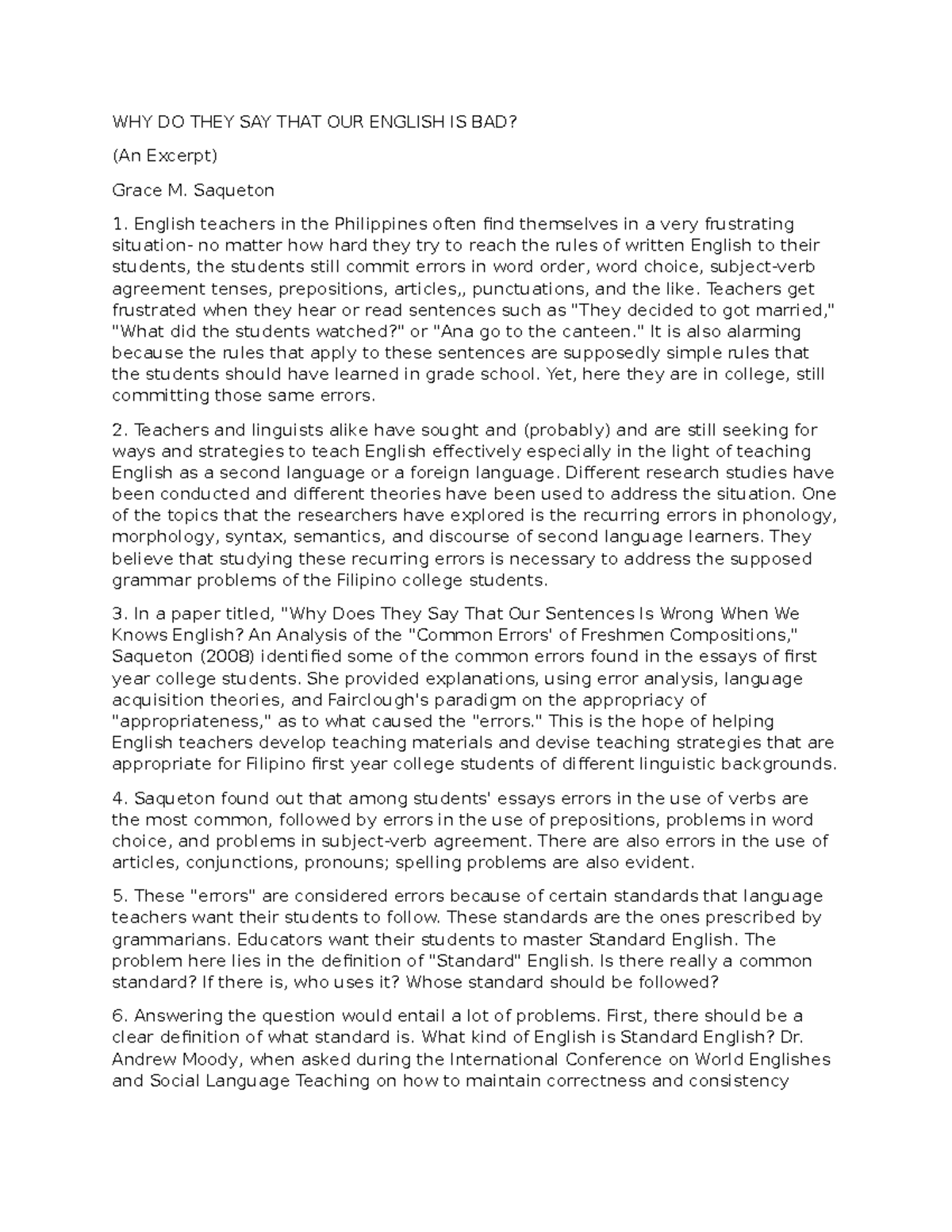 WHY DO THEY SAY THAT OUR ENGLISH IS BAD?

(An Excerpt)

Grace M. Saqueton

1. English teachers in the Philippines often find themselves in a very frustrating situation- no matter how hard they try to reach the rules of written English to their students, the students still commit errors in word order, word choice, subject-verb agreement tenses, prepositions, articles,, punctuations, and the like. Teachers get frustrated when they hear or read sentences such as "They decided to got married," "What did the students watched?" or "Ana go to the canteen." It is also alarming because the rules that apply to these sentences are supposedly simple rules that the students should have learned in grade school. Yet, here they are in college, still committing those same errors.

2. Teachers and linguists alike have sought and (probably) and are still seeking for ways and strategies to teach English effectively especially in the light of teaching English as a second language or a foreign language. Different research studies have been conducted and different theories have been used to address the situation. One of the topics that the researchers have explored is the recurring errors in phonology, morphology, syntax, semantics, and discourse of second language learners. They believe that studying these recurring errors is necessary to address the supposed grammar problems of the Filipino college students.

3. In a paper titled, "Why Does They Say That Our Sentences Is Wrong When We Knows English? An Analysis of the "Common Errors' of Freshmen Compositions," Saqueton (2008) identified some of the common errors found in the essays of first year college students. She provided explanations, using error analysis, language acquisition theories, and Fairclough's paradigm on the appropriacy of "appropriateness," as to what caused the "errors." This is the hope of helping English teachers develop teaching materials and devise teaching strategies that are appropriate for Filipino first year college students of different linguistic backgrounds.

4. Saqueton found out that among students' essays errors in the use of verbs are the most common, followed by errors in the use of prepositions, problems in word choice, and problems in subject-verb agreement. There are also errors in the use of articles, conjunctions, pronouns; spelling problems are also evident.

5. These "errors" are considered errors because of certain standards that language teachers want their students to follow. These standards are the ones prescribed by grammarians. Educators want their students to master Standard English. The problem here lies in the definition of "Standard" English. Is there really a common standard? If there is, who uses it? Whose standard should be followed?

6. Answering the question would entail a lot of problems. First, there should be a clear definition of what standard is. What kind of English is Standard English? Dr. Andrew Moody, when asked during the International Conference on World Englishes and Social Language Teaching on how to maintain correctness and consistency